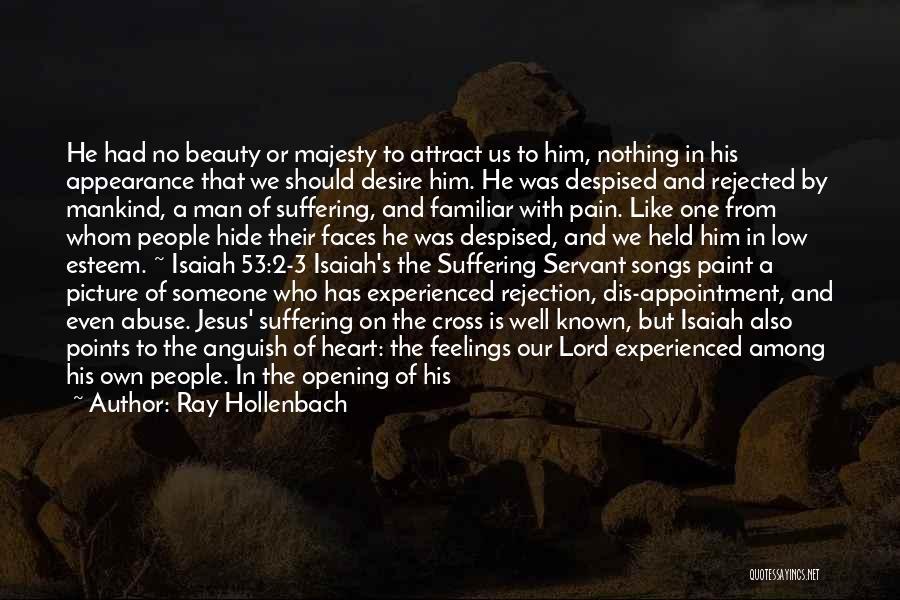 He had no beauty or majesty to attract us to him, nothing in his appearance that we should desire him. He was despised and rejected by mankind, a man of suffering, and familiar with pain. Like one from whom people hide their faces he was despised, and we held him in low esteem. ~ Isaiah 53:2-3 Isaiah's the Suffering Servant songs paint a picture of someone who has experienced rejection, dis-appointment, and even abuse. Jesus' suffering on the cross is well known, but Isaiah also points to the anguish of heart: the feelings our Lord experienced among his own people. In the opening of his

~ Author: Ray Hollenbach

QUOTESSAYINGS.NET